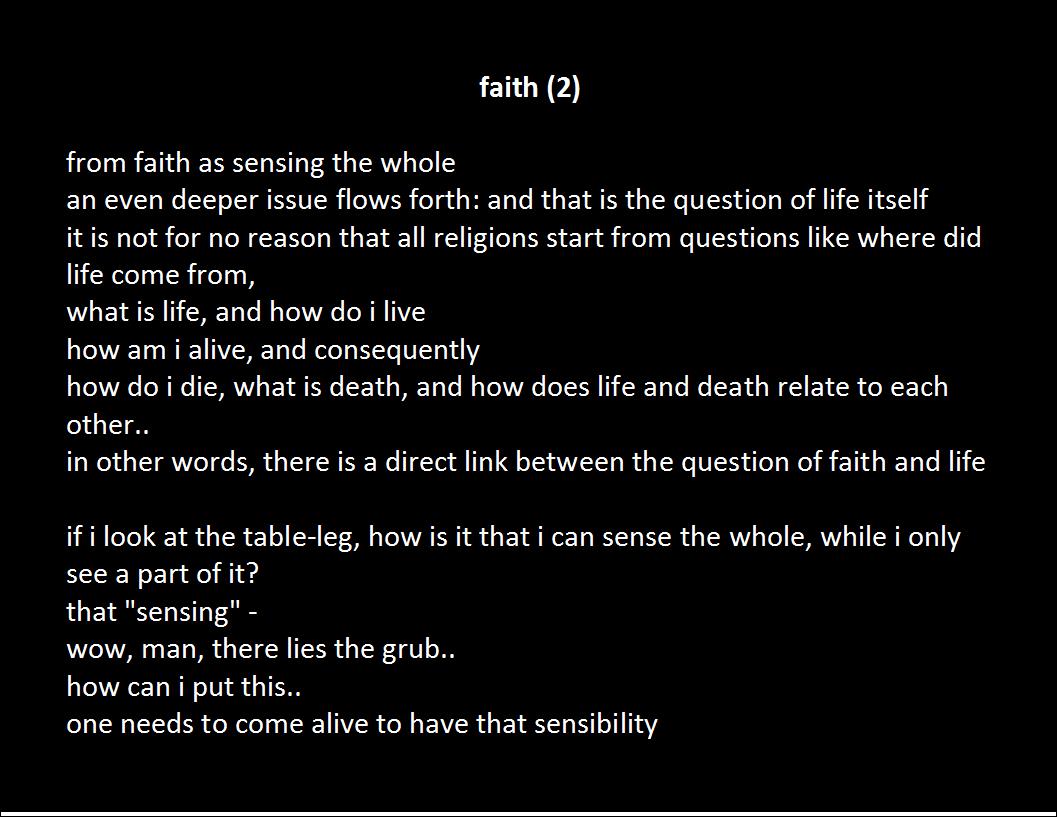 faith (2)

from faith as sensing the whole
an even deeper issue flows forth: and that is the question of life itself
it is not for no reason that all religions start from questions like where did life come from,
what is life, and how do i live
how am i alive, and consequently
how do i die, what is death, and how does life and death relate to each other..
in other words, there is a direct link between the question of faith and life

if i look at the table-leg, how is it that i can sense the whole, while i only see a part of it?
that "sensing" -
wow, man, there lies the grub..
how can i put this..
one needs to come alive to have that sensibility